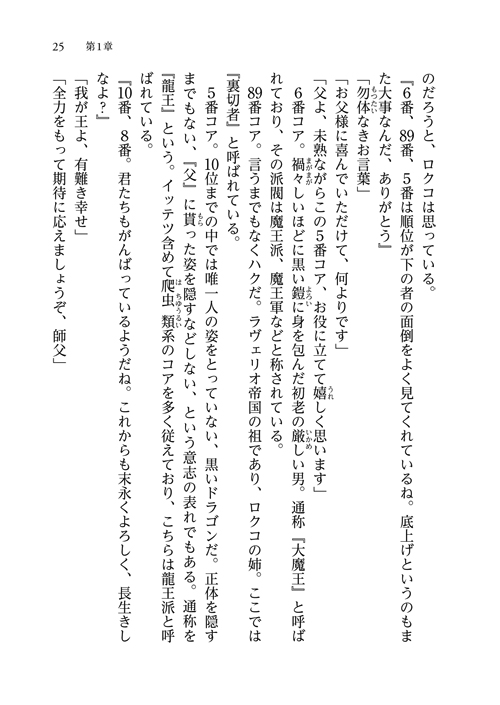 25　第1章

のだろうと、ロクコは思っている。

『6番、89番、5番は順位が下の者の面倒をよく見てくれているね。底上げというのもまた大事なんだ、ありがとう』

「勿体なきお言葉」

「お父様に喜んでいただけて、何よりです」

「父よ、未熟ながらこの5番コア、お役に立てて嬉しく思います」

6番コア。禍々しいほどに黒い鎧に身を包んだ初老の厳しい男。通称『大魔王』と呼ばれており、その派閥は魔王派、魔王軍などと称されている。

89番コア。言うまでもなくハクだ。ラヴェリオ帝国の祖であり、ロクコの姉。ここでは『裏切者』と呼ばれている。

5番コア。10位までの中では唯一人の姿をとっていない、黒いドラゴンだ。正体を隠すまでもない、『父』に貰った姿を隠すなどしない、という意志の表れでもある。通称を『龍王』という。イッテツ含めて爬虫類系のコアを多く従えており、こちらは龍王派と呼ばれている。

『10番、8番。君たちもがんばっているようだね。これからも末永くよろしく、長生きしなよ？』

「我が王よ、有難き幸せ」

「全力をもって期待に応えましょうぞ、師父」